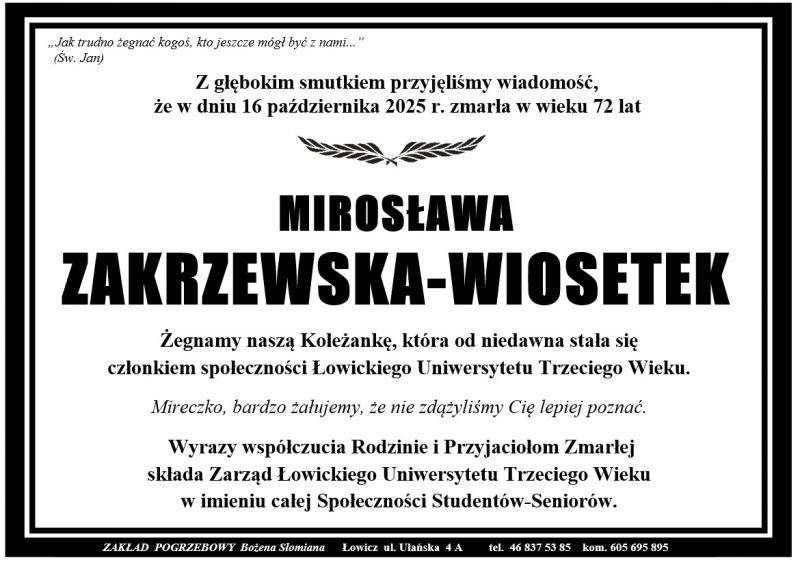 „Jak trudno żegnać kogoś, kto jeszcze mógł być z nami..."
(Św. Jan)

Z głębokim smutkiem przyjęliśmy wiadomość,
że w dniu 16 października 2025 r. zmarła w wieku 72 lat

MIROSŁAWA
ZAKRZEWSKA-WIOSETEK

Żegnamy naszą Koleżankę, która od niedawna stała się
członkiem społeczności Łowickiego Uniwersytetu Trzeciego Wieku.

Mireczko, bardzo żałujemy, że nie zdążyliśmy Cię lepiej poznać.

Wyrazy współczucia Rodzinie i Przyjaciołom Zmarłej
składa Zarząd Łowickiego Uniwersytetu Trzeciego Wieku
w imieniu całej Społeczności Studentów-Seniorów.

ZAKŁAD POGRZEBOWY Bożena Słomiana Łowicz ul. Ułańska 4 A tel. 46 837 53 85 kom. 605 695 895